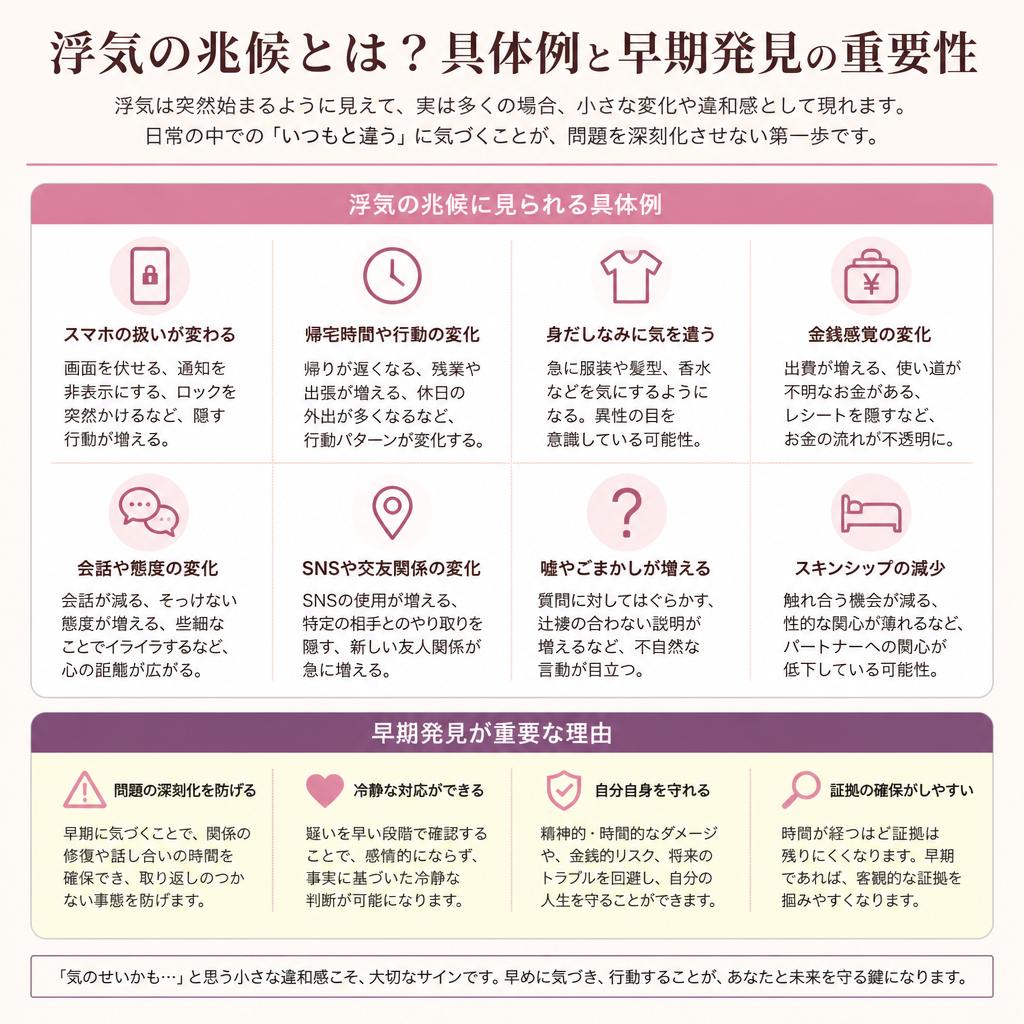 浮気の兆候とは？具体例と早期発見の重要性

浮気は突然始まるように見えて、実は多くの場合、小さな変化や違和感として現れます。
日常の中での「いつもと違う」に気づくことが、問題を深刻化させない第一歩です。

浮気の兆候に見られる具体例

スマホの扱いが変わる
画面を伏せる、通知を非表示にする、ロックを突然かけるなど、隠す行動が増える。

帰宅時間や行動の変化
帰りが遅くなる、残業や出張が増える、休日の外出が多くなるなど、行動パターンが変化する。

身だしなみに気を遣う
急に服装や髪型、香水などを気にするようになる。異性の目を意識している可能性。

金銭感覚の変化
出費が増える、使い道が不明なお金がある、レシートを隠すなど、お金の流れが不透明に。

会話や態度の変化
会話が減る、そっけない態度が増える、些細なことでイライラするなど、心の距離が広がる。

SNSや交友関係の変化
SNSの使用が増える、特定の相手とのやり取りを隠す、新しい友人関係が急に増える。

嘘やごまかしが増える
質問に対してはぐらかす、辻褄の合わない説明が増えるなど、不自然な言動が目立つ。

スキンシップの減少
触れ合う機会が減る、性的な関心が薄れるなど、パートナーへの関心が低下している可能性。

早期発見が重要な理由

問題の深刻化を防げる
早期に気づくことで、関係の修復や話し合いの時間を確保でき、取り返しのつかない事態を防げます。

冷静な対応ができる
疑いを早い段階で確認することで、感情的にならず、事実に基づいた冷静な判断が可能になります。

自分自身を守れる
精神的・時間的なダメージや、金銭的リスク、将来のトラブルを回避し、自分の人生を守ることができます。

証拠の確保がしやすい
時間が経つほど証拠は残りにくくなります。早期であれば、客観的な証拠を掴みやすくなります。

「気のせいかも…」と思う小さな違和感こそ、大切なサインです。早めに気づき、行動することが、あなたと未来を守る鍵になります。